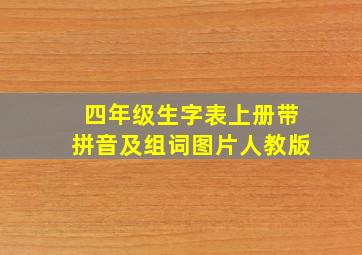 四年级生字表上册带拼音及组词图片人教版